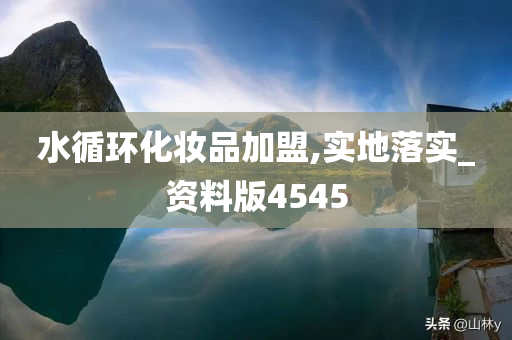 水循环化妆品加盟,实地落实_资料版4545

头条 @山林y